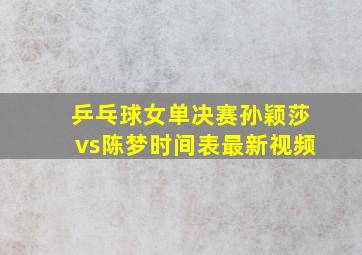 乒乓球女单决赛孙颖莎vs陈梦时间表最新视频